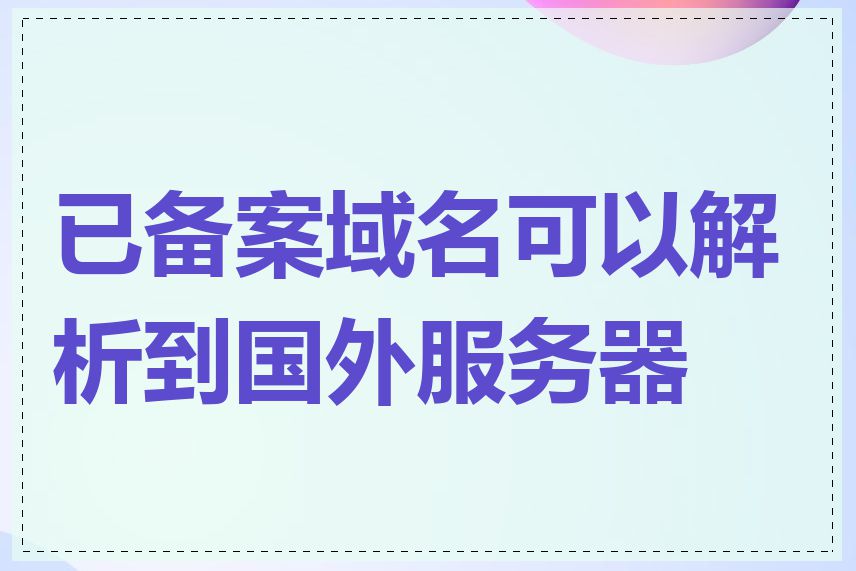 已备案域名可以解析到国外服务器